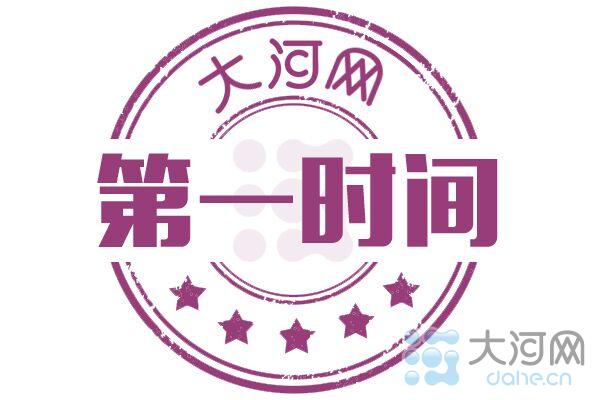 大河网
第一时间
大河网
dahe.cn